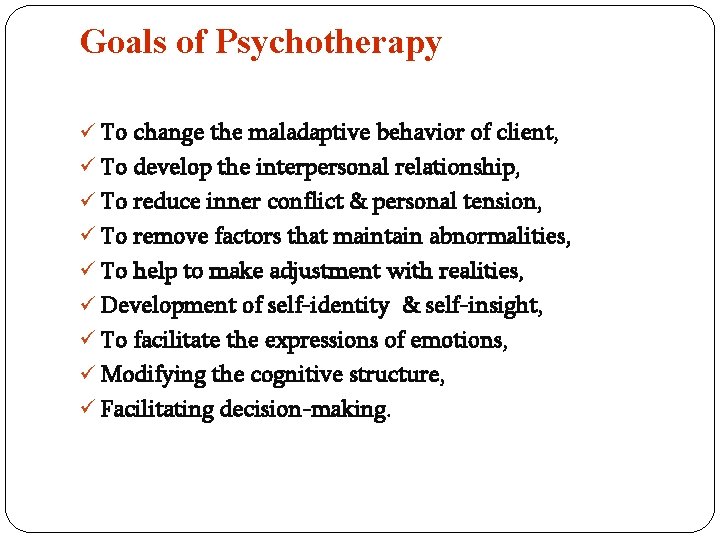 Goals of Psychotherapy

✓ To change the maladaptive behavior of client,
✓ To develop the interpersonal relationship,
✓ To reduce inner conflict & personal tension,
✓ To remove factors that maintain abnormalities,
✓ To help to make adjustment with realities,
✓ Development of self-identity & self-insight,
✓ To facilitate the expressions of emotions,
✓ Modifying the cognitive structure,
✓ Facilitating decision-making.